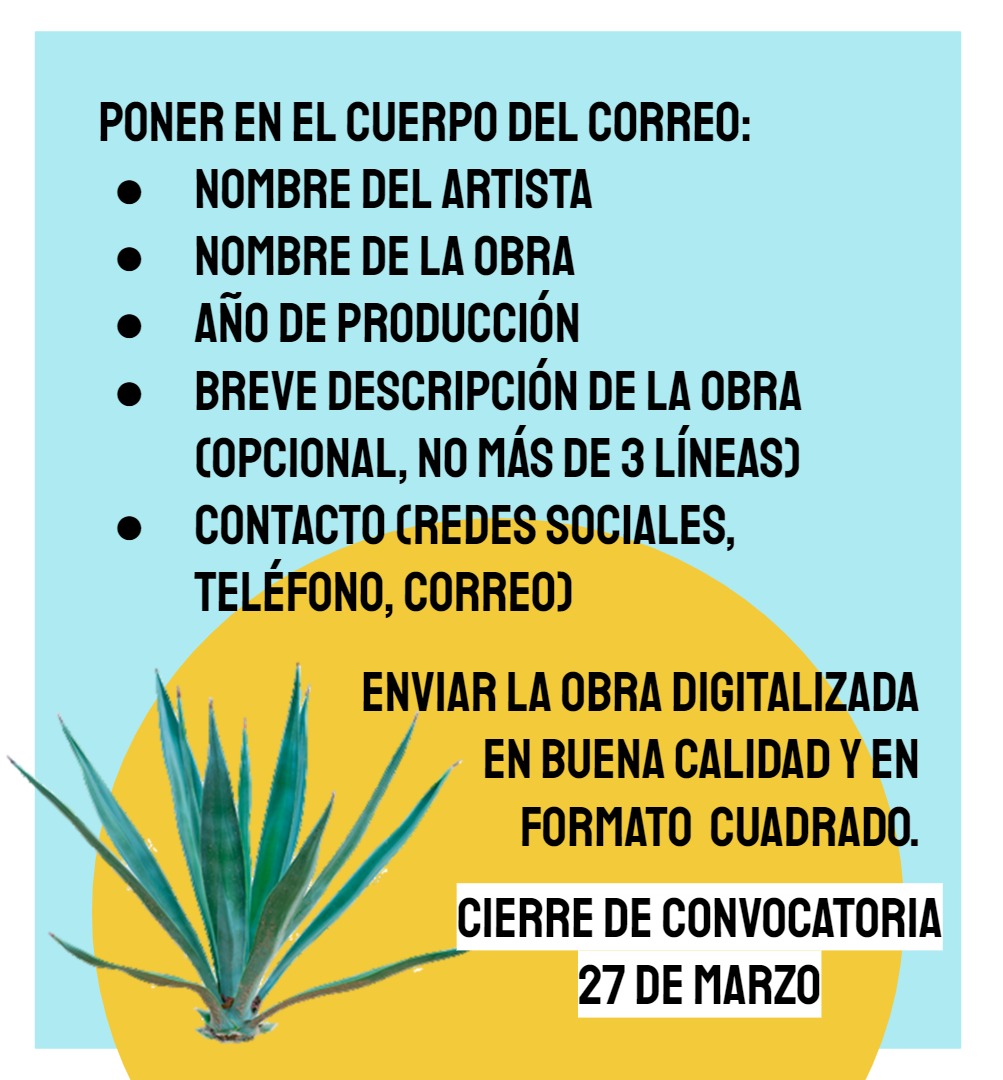 PONER EN EL CUERPO DEL CORREO:
• NOMBRE DEL ARTISTA
• NOMBRE DE LA OBRA
• AÑO DE PRODUCCIÓN
• BREVE DESCRIPCIÓN DE LA OBRA (OPCIONAL, NO MÁS DE 3 LÍNEAS)
• CONTACTO (REDES SOCIALES, TELÉFONO, CORREO)

ENVIAR LA OBRA DIGITALIZADA EN BUENA CALIDAD Y EN FORMATO CUADRADO.

CIERRE DE CONVOCATORIA
27 DE MARZO